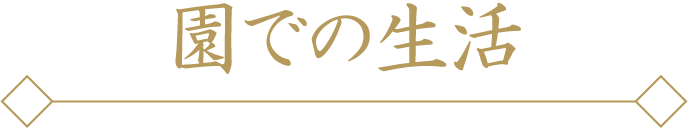 園での生活